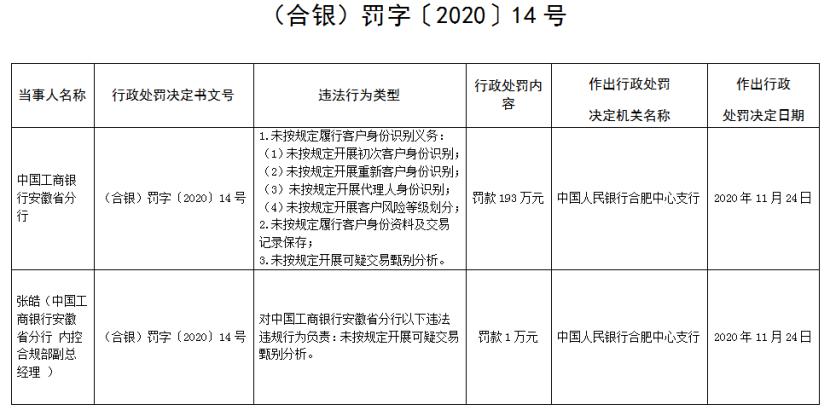 （合银）罚字〔2020〕14 号

| 当事人名称 | 行政处罚决定书文号 | 违法行为类型 | 行政处罚内容 | 作出行政处罚决定机关名称 | 作出行政处罚决定日期 |
|---|---|---|---|---|---|
| 中国工商银行安徽省分行 | （合银）罚字〔2020〕14 号 | 1.未按规定履行客户身份识别义务：（1）未按规定开展初次客户身份识别；（2）未按规定开展重新客户身份识别；（3）未按规定开展代理人身份识别；（4）未按规定开展客户风险等级划分；2.未按规定履行客户身份资料及交易记录保存；3.未按规定开展可疑交易甄别分析。 | 罚款 193 万元 | 中国人民银行合肥中心支行 | 2020 年 11 月 24 日 |
| 张皓（中国工商银行安徽省分行 内控合规部副总经理 ） | （合银）罚字〔2020〕14 号 | 对中国工商银行安徽省分行以下违法违规行为负责：未按规定开展可疑交易甄别分析。 | 罚款 1 万元 | 中国人民银行合肥中心支行 | 2020 年 11 月 24 日 |